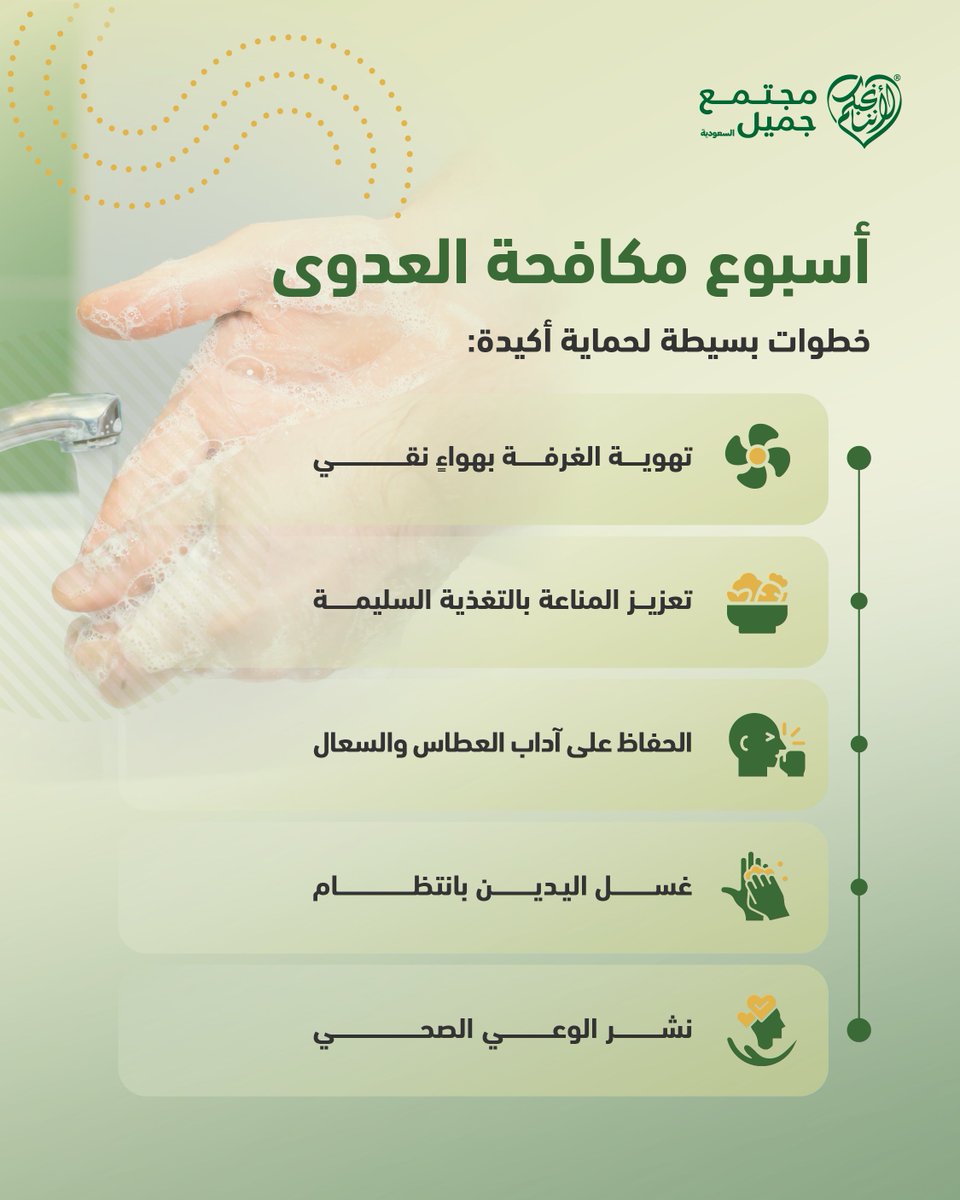 مجتمع جميل السعودية

أسبوع مكافحة العدوى

خطوات بسيطة لحماية أكيدة:

تهوية الغرفة بهواءٍ نقي

تعزيز المناعة بالتغذية السليمة

الحفاظ على آداب العطاس والسعال

غسل اليدين بانتظام

نشر الوعي الصحي